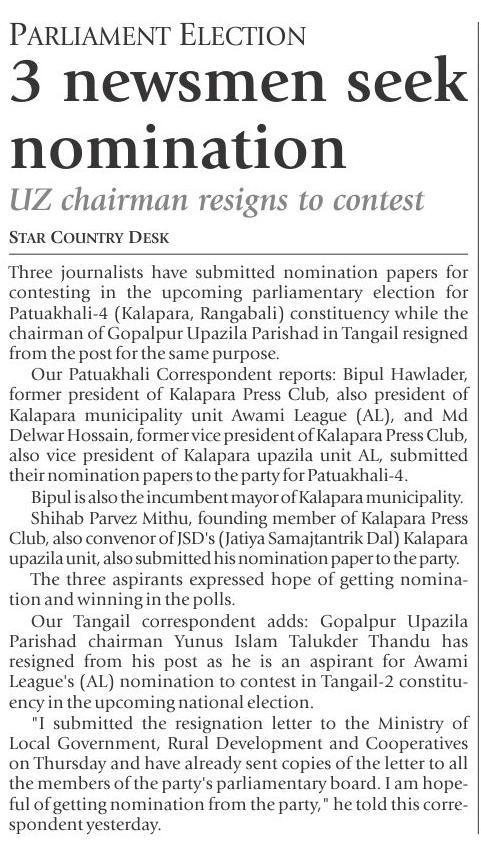 PARLIAMENT ELECTION

3 newsmen seek nomination

UZ chairman resigns to contest

STAR COUNTRY DESK

Three journalists have submitted nomination papers for contesting in the upcoming parliamentary election for Patuakhali-4 (Kalapara, Rangabali) constituency while the chairman of Gopalpur Upazila Parishad in Tangail resigned from the post for the same purpose.

Our Patuakhali Correspondent reports: Bipul Hawlader, former president of Kalapara Press Club, also president of Kalapara municipality unit Awami League (AL), and Md Delwar Hossain, former vice president of Kalapara Press Club, also vice president of Kalapara upazila unit AL, submitted their nomination papers to the party for Patuakhali-4.

Bipul is also the incumbent mayor of Kalapara municipality.

Shihab Parvez Mithu, founding member of Kalapara Press Club, also convenor of JSD's (Jatiya Samajtantrik Dal) Kalapara upazila unit, also submitted his nomination paper to the party.

The three aspirants expressed hope of getting nomination and winning in the polls.

Our Tangail correspondent adds: Gopalpur Upazila Parishad chairman Yunus Islam Talukder Thandu has resigned from his post as he is an aspirant for Awami League's (AL) nomination to contest in Tangail-2 constituency in the upcoming national election.

"I submitted the resignation letter to the Ministry of Local Government, Rural Development and Cooperatives on Thursday and have already sent copies of the letter to all the members of the party's parliamentary board. I am hopeful of getting nomination from the party," he told this correspondent yesterday.